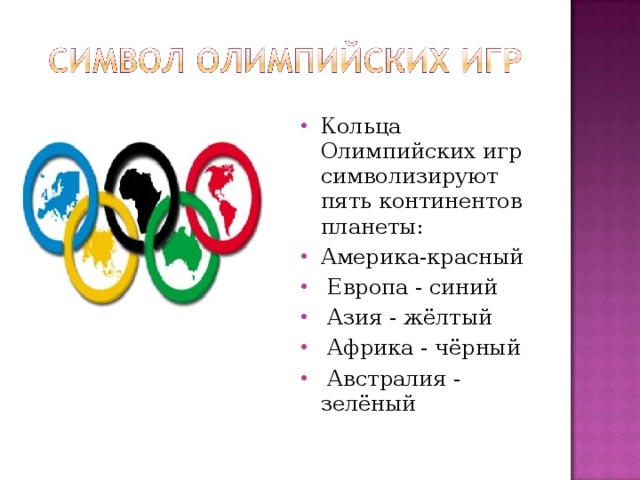 СИМВОЛ ОЛИМПИЙСКИХ ИГР

• Кольца Олимпийских игр символизируют пять континентов планеты:
• Америка-красный
• Европа - синий
• Азия - жёлтый
• Африка - чёрный
• Австралия - зелёный